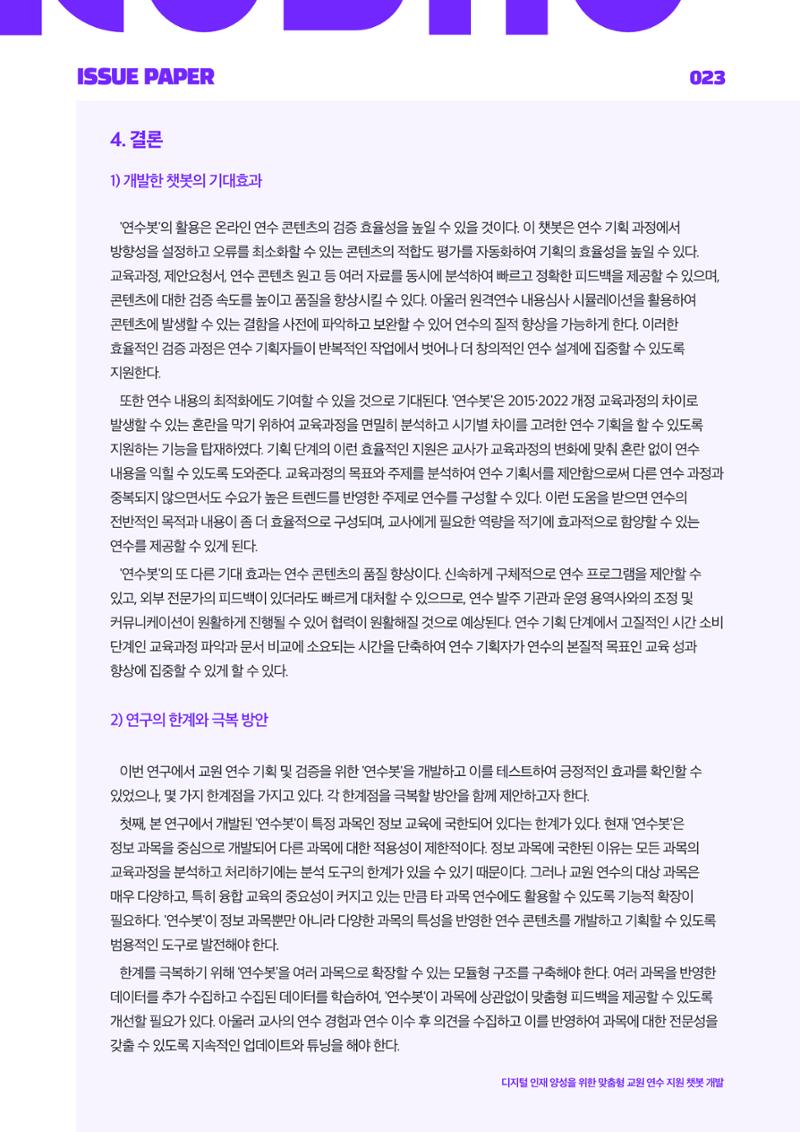 ISSUE PAPER

023

4. 결론

1) 개발한 챗봇의 기대효과

'연수봇'의 활용은 온라인 연수 콘텐츠의 검증 효율성을 높일 수 있을 것이다. 이 챗봇은 연수 기획 과정에서 방향성을 설정하고 오류를 최소화할 수 있는 콘텐츠의 적합도 평가를 자동화하여 기획의 효율성을 높일 수 있다. 교육과정, 제안요청서, 연수 콘텐츠 원고 등 여러 자료를 동시에 분석하여 빠르고 정확한 피드백을 제공할 수 있으며, 콘텐츠에 대한 검증 속도를 높이고 품질을 향상시킬 수 있다. 아울러 원격연수 내용심사 시뮬레이션을 활용하여 콘텐츠에 발생할 수 있는 결함을 사전에 파악하고 보완할 수 있어 연수의 질적 향상을 가능하게 한다. 이러한 효율적인 검증 과정은 연수 기획자들이 반복적인 작업에서 벗어나 더 창의적인 연수 설계에 집중할 수 있도록 지원한다.

또한 연수 내용의 최적화에도 기여할 수 있을 것으로 기대된다. '연수봇'은 2015·2022 개정 교육과정의 차이로 발생할 수 있는 혼란을 막기 위하여 교육과정을 면밀히 분석하고 시기별 차이를 고려한 연수 기획을 할 수 있도록 지원하는 기능을 탑재하였다. 기획 단계의 이런 효율적인 지원은 교사가 교육과정의 변화에 맞춰 혼란 없이 연수 내용을 익힐 수 있도록 도와준다. 교육과정의 목표와 주제를 분석하여 연수 기획서를 제안함으로써 다른 연수 과정과 중복되지 않으면서도 수요가 높은 트렌드를 반영한 주제로 연수를 구성할 수 있다. 이런 도움을 받으면 연수의 전반적인 목적과 내용이 좀 더 효율적으로 구성되며, 교사에게 필요한 역량을 적기에 효과적으로 함양할 수 있는 연수를 제공할 수 있게 된다.

'연수봇'의 또 다른 기대 효과는 연수 콘텐츠의 품질 향상이다. 신속하게 구체적으로 연수 프로그램을 제안할 수 있고, 외부 전문가의 피드백이 있더라도 빠르게 대처할 수 있으므로, 연수 발주 기관과 운영 용역사와의 조정 및 커뮤니케이션이 원활하게 진행될 수 있어 협력이 원활해질 것으로 예상된다. 연수 기획 단계에서 고질적인 시간 소비 단계인 교육과정 파악과 문서 비교에 소요되는 시간을 단축하여 연수 기획자가 연수의 본질적 목표인 교육 성과 향상에 집중할 수 있게 할 수 있다.

2) 연구의 한계와 극복 방안

이번 연구에서 교원 연수 기획 및 검증을 위한 '연수봇'을 개발하고 이를 테스트하여 긍정적인 효과를 확인할 수 있었으나, 몇 가지 한계점을 가지고 있다. 각 한계점을 극복할 방안을 함께 제안하고자 한다.

첫째, 본 연구에서 개발된 '연수봇'이 특정 과목인 정보 교육에 국한되어 있다는 한계가 있다. 현재 '연수봇'은 정보 과목을 중심으로 개발되어 다른 과목에 대한 적용성이 제한적이다. 정보 과목에 국한된 이유는 모든 과목의 교육과정을 분석하고 처리하기에는 분석 도구의 한계가 있을 수 있기 때문이다. 그러나 교원 연수의 대상 과목은 매우 다양하고, 특히 융합 교육의 중요성이 커지고 있는 만큼 타 과목 연수에도 활용할 수 있도록 기능적 확장이 필요하다. '연수봇'이 정보 과목뿐만 아니라 다양한 과목의 특성을 반영한 연수 콘텐츠를 개발하고 기획할 수 있도록 범용적인 도구로 발전해야 한다.

한계를 극복하기 위해 '연수봇'을 여러 과목으로 확장할 수 있는 모듈형 구조를 구축해야 한다. 여러 과목을 반영한 데이터를 추가 수집하고 수집된 데이터를 학습하여, '연수봇'이 과목에 상관없이 맞춤형 피드백을 제공할 수 있도록 개선할 필요가 있다. 아울러 교사의 연수 경험과 연수 이수 후 의견을 수집하고 이를 반영하여 과목에 대한 전문성을 갖출 수 있도록 지속적인 업데이트와 튜닝을 해야 한다.

디지털 인재 양성을 위한 맞춤형 교원 연수 지원 챗봇 개발